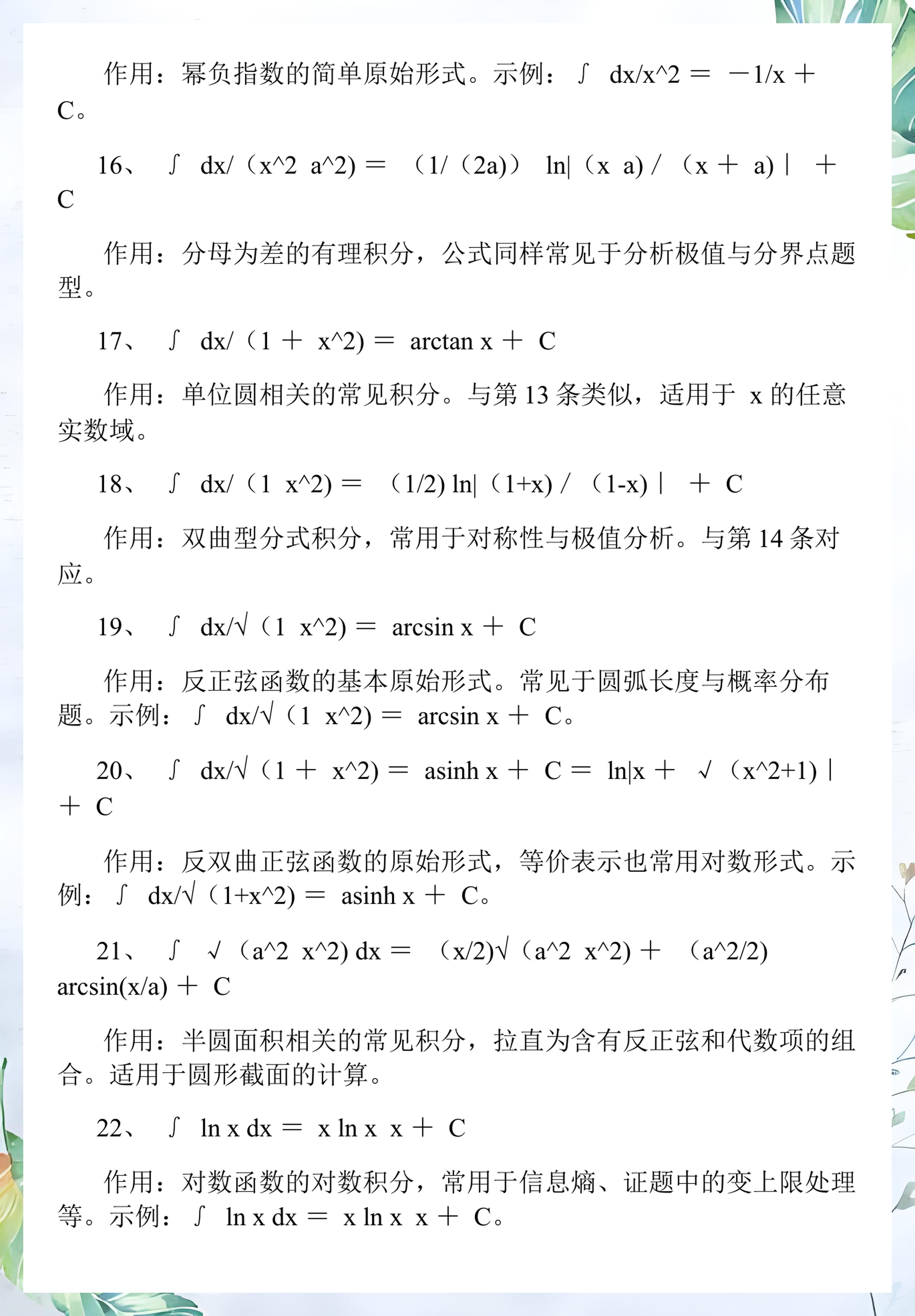 作用：幂负指数的简单原始形式。示例：∫ dx/x^2 = －1/x + C。

16、 ∫ dx/（x^2 a^2) = （1/（2a)） ln|（x a) / （x + a)| + C

作用：分母为差的有理积分，公式同样常见于分析极值与分界点题型。

17、 ∫ dx/（1 + x^2) = arctan x + C

作用：单位圆相关的常见积分。与第13条类似，适用于x的任意实数域。

18、 ∫ dx/（1 x^2) = （1/2) ln|（1+x) / （1-x)| + C

作用：双曲型分式积分，常用于对称性与极值分析。与第14条对应。

19、 ∫ dx/√（1 x^2) = arcsin x + C

作用：反正弦函数的基本原始形式。常见于圆弧长度与概率分布题。示例：∫ dx/√（1 x^2) = arcsin x + C。

20、 ∫ dx/√（1 + x^2) = asinh x + C = ln|x + √（x^2+1)| + C

作用：反双曲正弦函数的原始形式，等价表示也常用对数形式。示例：∫ dx/√（1+x^2) = asinh x + C。

21、 ∫ √（a^2 x^2) dx = （x/2)√（a^2 x^2) + （a^2/2) arcsin(x/a) + C

作用：半圆面积相关的常见积分，拉直为含有反正弦和代数项的组合。适用于圆形截面的计算。

22、 ∫ ln x dx = x ln x x + C

作用：对数函数的对数积分，常用于信息熵、证题中的变上限处理等。示例：∫ ln x dx = x ln x x + C。